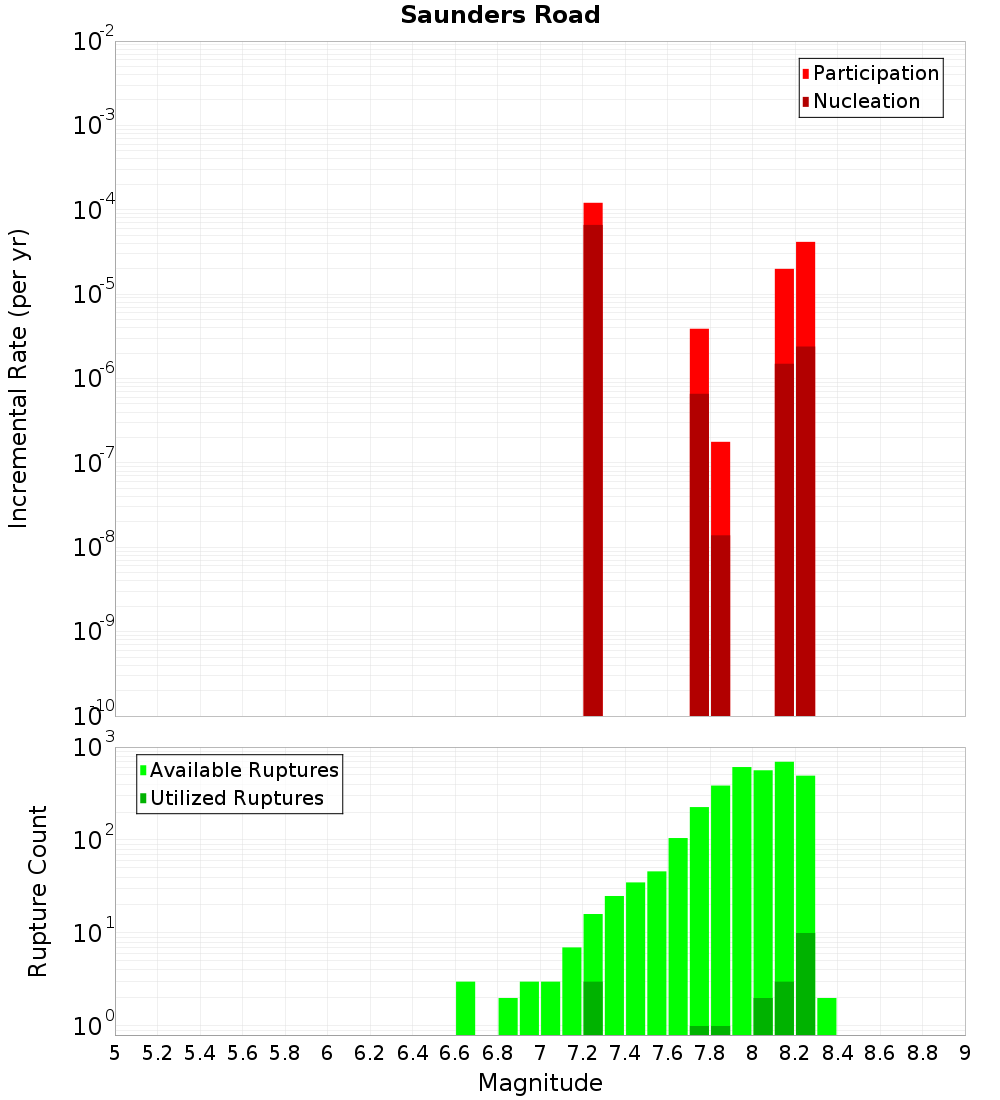 Saunders Road

Participation
Nucleation

Incremental Rate (per yr)

$10^{-2}$
$10^{-3}$
$10^{-4}$
$10^{-5}$
$10^{-6}$
$10^{-7}$
$10^{-8}$
$10^{-9}$
$10^{-10}$

Available Ruptures
Utilized Ruptures

Rupture Count

$10^{3}$
$10^{2}$
$10^{1}$
$10^{0}$

5 5.2 5.4 5.6 5.8 6 6.2 6.4 6.6 6.8 7 7.2 7.4 7.6 7.8 8 8.2 8.4 8.6 8.8 9

Magnitude